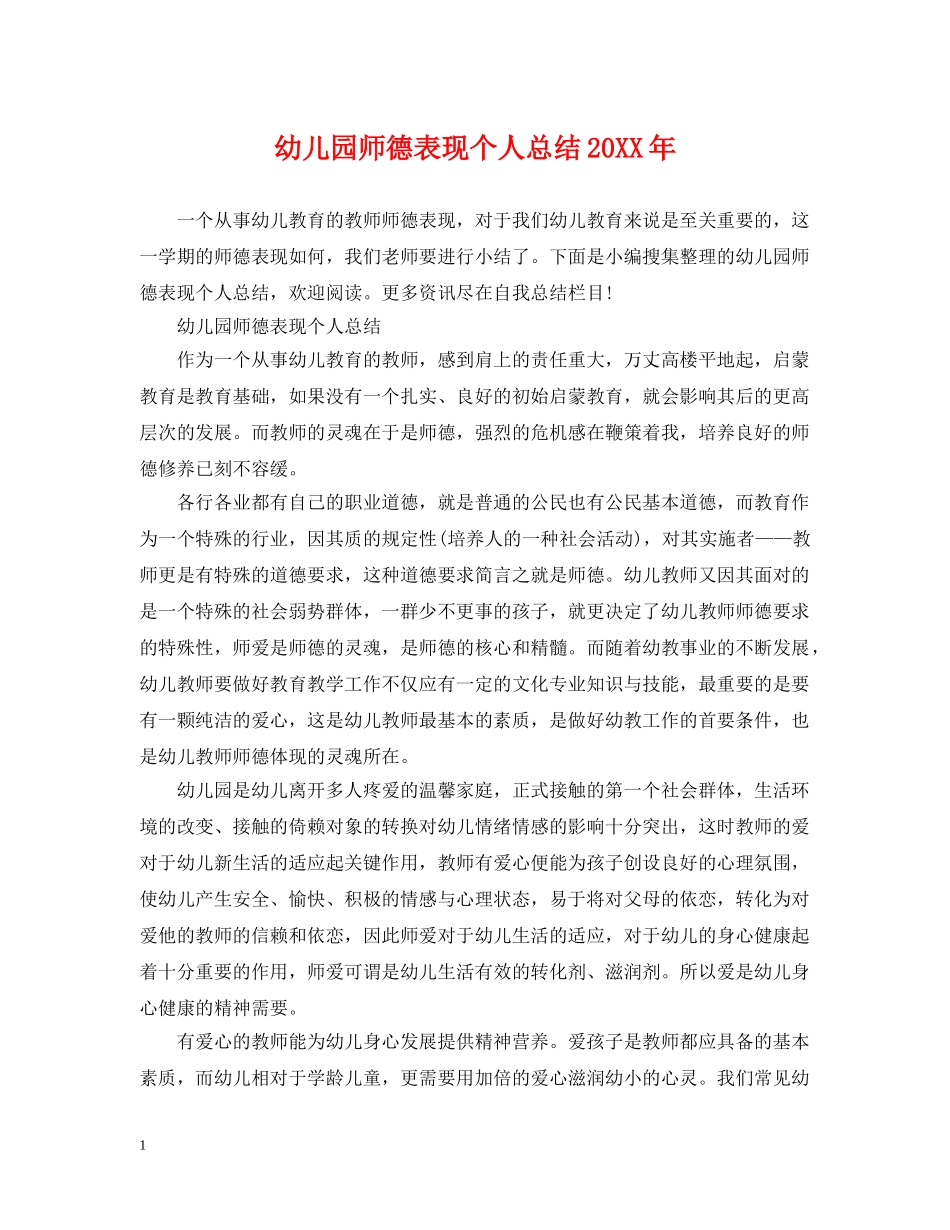 幼儿园师德表现个人总结20XX年

一个从事幼儿教育的教师师德表现，对于我们幼儿教育来说是至关重要的，这一学期的师德表现如何，我们老师要进行小结了。下面是小编搜集整理的幼儿园师德表现个人总结，欢迎阅读。更多资讯尽在自我总结栏目！

幼儿园师德表现个人总结

作为一个从事幼儿教育的教师，感到肩上的责任重大，万丈高楼平地起，启蒙教育是教育基础，如果没有一个扎实、良好的初始启蒙教育，就会影响其后的更高层次的发展。而教师的灵魂在于是师德，强烈的危机感在鞭策着我，培养良好的师德修养已刻不容缓。

各行各业都有自己的职业道德，就是普通的公民也有公民基本道德，而教育作为一个特殊的行业，因其质的规定性(培养人的一种社会活动)，对其实施者——教师更是有特殊的道德要求，这种道德要求简言之就是师德。幼儿教师又因其面对的是一个特殊的社会弱势群体，一群少不更事的孩子，就更决定了幼儿教师师德要求的特殊性，师爱是师德的灵魂，是师德的核心和精髓。而随着幼教事业的不断发展，幼儿教师要做好教育教学工作不仅应有一定的文化专业知识与技能，最重要的是要有一颗纯洁的爱心，这是幼儿教师最基本的素质，是做好幼教工作的首要条件，也是幼儿教师师德体现的灵魂所在。

幼儿园是幼儿离开多人疼爱的温馨家庭，正式接触的第一个社会群体，生活环境的改变、接触的倚赖对象的转换对幼儿情绪情感的影响十分突出，这时教师的爱对于幼儿新生活的适应起关键作用，教师有爱心便能为孩子创设良好的心理氛围，使幼儿产生安全、愉快、积极的情感与心理状态，易于将对父母的依恋，转化为对爱他的教师的信赖和依恋，因此师爱对于幼儿生活的适应，对于幼儿的身心健康起着十分重要的作用，师爱可谓是幼儿生活有效的转化剂、滋润剂。所以爱是幼儿身心健康的精神需要。

有爱心的教师能为幼儿身心发展提供精神营养。爱孩子是教师都应具备的基本素质，而幼儿相对于学龄儿童，更需要用加倍的爱心滋润幼小的心灵。我们常见幼

1